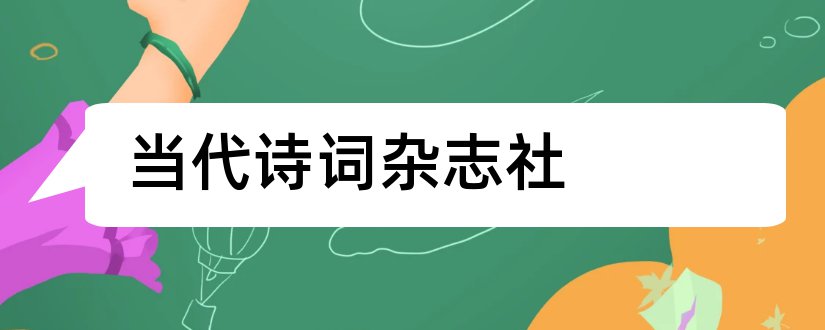 当代诗词杂志社